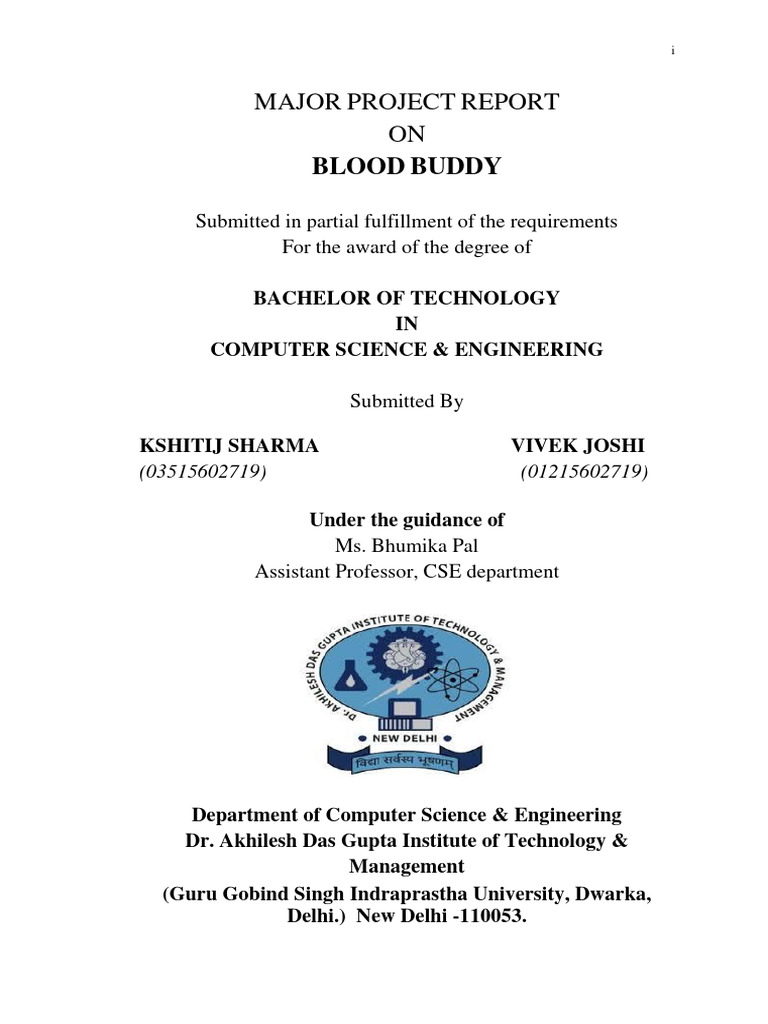 i

MAJOR PROJECT REPORT
ON
BLOOD BUDDY

Submitted in partial fulfillment of the requirements
For the award of the degree of

BACHELOR OF TECHNOLOGY
IN
COMPUTER SCIENCE & ENGINEERING

Submitted By

KSHITIJ SHARMA
(03515602719)

VIVEK JOSHI
(01215602719)

Under the guidance of
Ms. Bhumika Pal
Assistant Professor, CSE department

DR. AKHILESH DAS GUPTA INSTITUTE OF TECHNOLOGY & MANAGEMENT
NEW DELHI
विद्या सर्वस्य भूषणम्

Department of Computer Science & Engineering
Dr. Akhilesh Das Gupta Institute of Technology & Management
(Guru Gobind Singh Indraprastha University, Dwarka, Delhi.) New Delhi -110053.